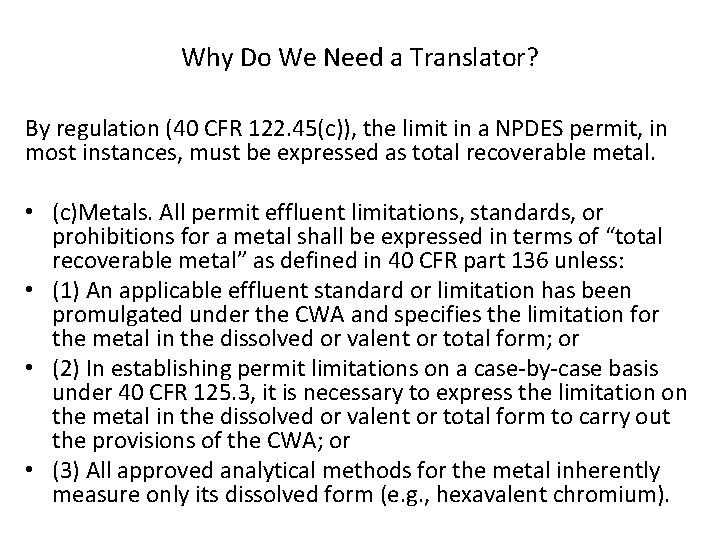 Why Do We Need a Translator?

By regulation (40 CFR 122.45(c)), the limit in a NPDES permit, in most instances, must be expressed as total recoverable metal.

• (c)Metals. All permit effluent limitations, standards, or prohibitions for a metal shall be expressed in terms of “total recoverable metal” as defined in 40 CFR part 136 unless:
• (1) An applicable effluent standard or limitation has been promulgated under the CWA and specifies the limitation for the metal in the dissolved or valent or total form; or
• (2) In establishing permit limitations on a case-by-case basis under 40 CFR 125.3, it is necessary to express the limitation on the metal in the dissolved or valent or total form to carry out the provisions of the CWA; or
• (3) All approved analytical methods for the metal inherently measure only its dissolved form (e.g., hexavalent chromium).